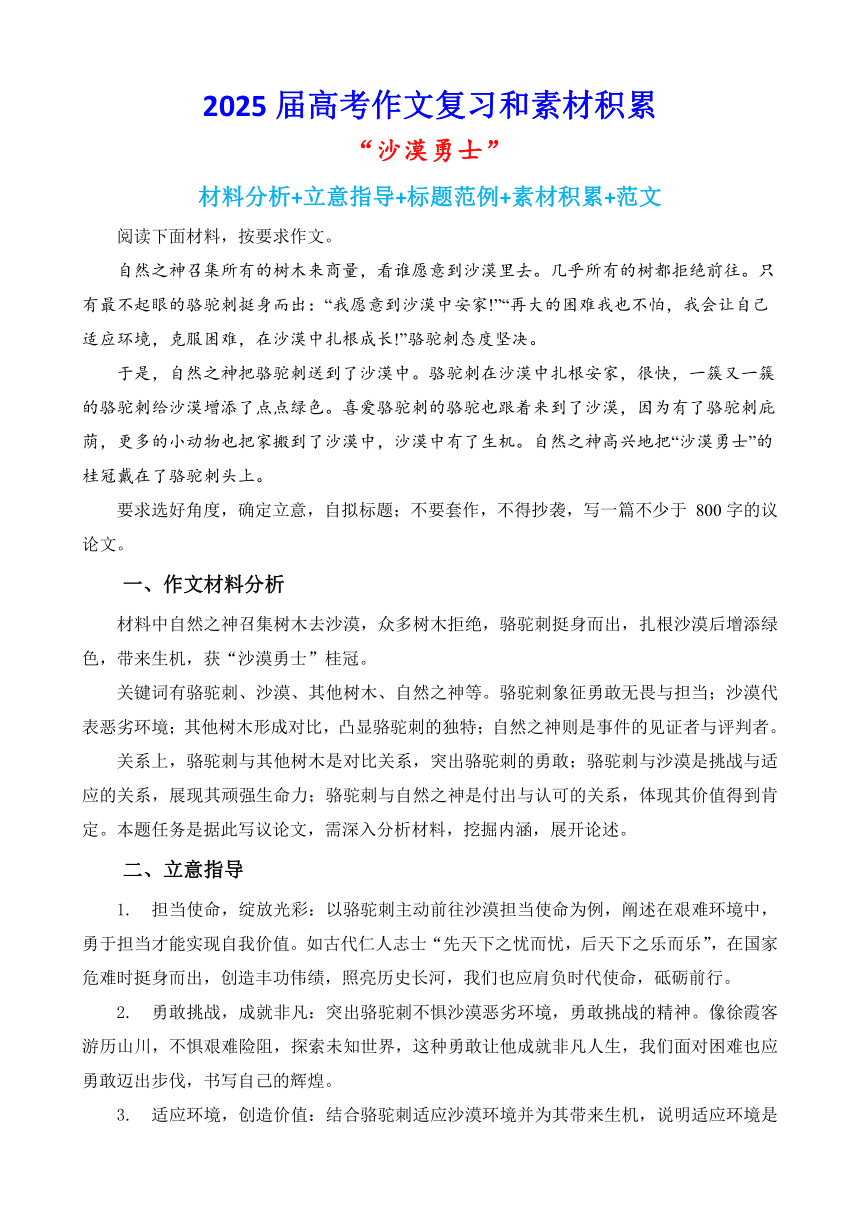 2025 届高考作文复习和素材积累

“沙漠勇士”

材料分析+立意指导+标题范例+素材积累+范文

阅读下面材料，按要求作文。

自然之神召集所有的树木来商量，看谁愿意到沙漠里去。几乎所有的树都拒绝前往。只有最不起眼的骆驼刺挺身而出：“我愿意到沙漠中安家!”“再大的困难我也不怕，我会让自己适应环境，克服困难，在沙漠中扎根成长!”骆驼刺态度坚决。

于是，自然之神把骆驼刺送到了沙漠中。骆驼刺在沙漠中扎根安家，很快，一簇又一簇的骆驼刺给沙漠增添了点点绿色。喜爱骆驼刺的骆驼也跟着来到了沙漠，因为有了骆驼刺庇荫，更多的小动物也把家搬到了沙漠中，沙漠中有了生机。自然之神高兴地把“沙漠勇士”的桂冠戴在了骆驼刺头上。

要求选好角度，确定立意，自拟标题；不要套作，不得抄袭，写一篇不少于 800 字的议论文。

一、作文材料分析

材料中自然之神召集树木去沙漠，众多树木拒绝，骆驼刺挺身而出，扎根沙漠后增添绿色，带来生机，获“沙漠勇士”桂冠。

关键词有骆驼刺、沙漠、其他树木、自然之神等。骆驼刺象征勇敢无畏与担当；沙漠代表恶劣环境；其他树木形成对比，凸显骆驼刺的独特；自然之神则是事件的见证者与评判者。

关系上，骆驼刺与其他树木是对比关系，突出骆驼刺的勇敢；骆驼刺与沙漠是挑战与适应的关系，展现其顽强生命力；骆驼刺与自然之神是付出与认可的关系，体现其价值得到肯定。本题任务是据此写议论文，需深入分析材料，挖掘内涵，展开论述。

二、立意指导

1. 担当使命，绽放光彩：以骆驼刺主动前往沙漠担当使命为例，阐述在艰难环境中，勇于担当才能实现自我价值。如古代仁人志士“先天下之忧而忧，后天下之乐而乐”，在国家危难时挺身而出，创造丰功伟绩，照亮历史长河，我们也应肩负时代使命，砥砺前行。

2. 勇敢挑战，成就非凡：突出骆驼刺不惧沙漠恶劣环境，勇敢挑战的精神。像徐霞客游历山川，不惧艰难险阻，探索未知世界，这种勇敢让他成就非凡人生，我们面对困难也应勇敢迈出步伐，书写自己的辉煌。

3. 适应环境，创造价值：结合骆驼刺适应沙漠环境并为其带来生机，说明适应环境是